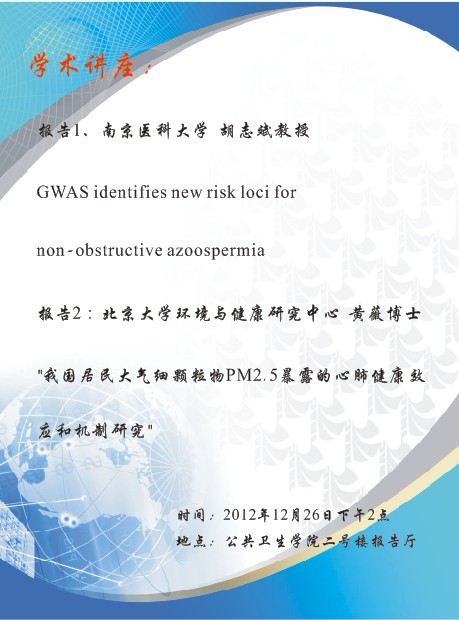 学术讲座:

报告1、南京医科大学 胡志斌教授

GWAS identifies new risk loci for

non-obstructive azoospermia

报告2:北京大学环境与健康研究中心 黄薇博士

“我国居民大气细颗粒物PM2.5暴露的心肺健康效应和机制研究”

时间:2012年12月26日下午2点
地点:公共卫生学院二号楼报告厅